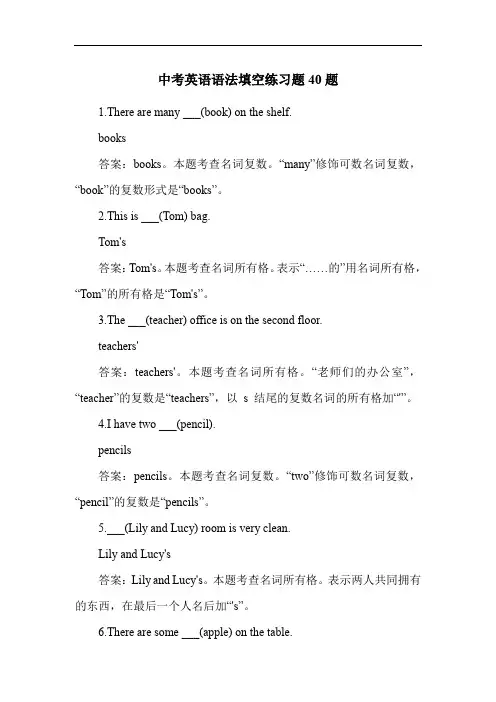 中考英语语法填空练习题 40 题

1.There are many ___(book) on the shelf.

books

答案：books。本题考查名词复数。“many”修饰可数名词复数，“book”的复数形式是“books”。

2.This is ___(Tom) bag.

Tom's

答案：Tom's。本题考查名词所有格。表示“……的”用名词所有格，“Tom”的所有格是“Tom's”。

3.The ___(teacher) office is on the second floor.

teachers'

答案：teachers'。本题考查名词所有格。“老师们的办公室”，“teacher”的复数是“teachers”，以 s 结尾的复数名词的所有格加“'”。

4.I have two ___(pencil).

pencils

答案：pencils。本题考查名词复数。“two”修饰可数名词复数，“pencil”的复数是“pencils”。

5.___(Lily and Lucy) room is very clean.

Lily and Lucy's

答案：Lily and Lucy's。本题考查名词所有格。表示两人共同拥有的东西，在最后一个人名后加“'s”。

6.There are some ___(apple) on the table.